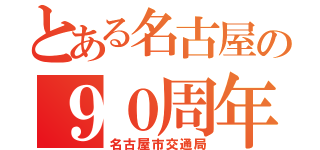 とある名古屋の
９０周年
名古屋市交通局